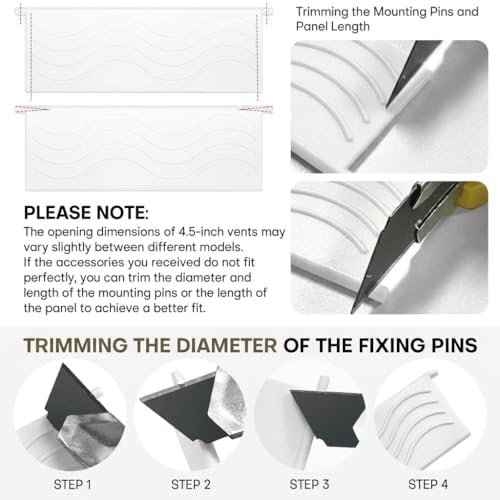 Trimming the Mounting Pins and Panel Length

PLEASE NOTE:
The opening dimensions of 4.5-inch vents may vary slightly between different models.
If the accessories you received do not fit perfectly, you can trim the diameter and length of the mounting pins or the length of the panel to achieve a better fit.

TRIMMING THE DIAMETER OF THE FIXING PINS

STEP 1

STEP 2

STEP 3

STEP 4